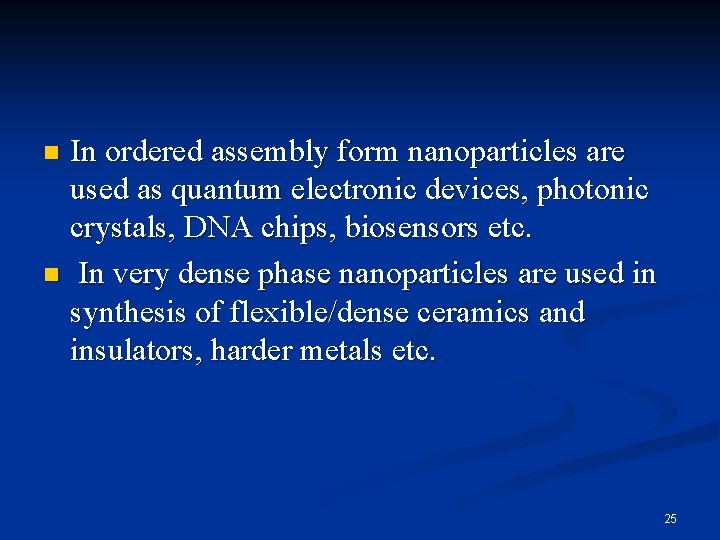 • In ordered assembly form nanoparticles are used as quantum electronic devices, photonic crystals, DNA chips, biosensors etc.

• In very dense phase nanoparticles are used in synthesis of flexible/dense ceramics and insulators, harder metals etc.

25